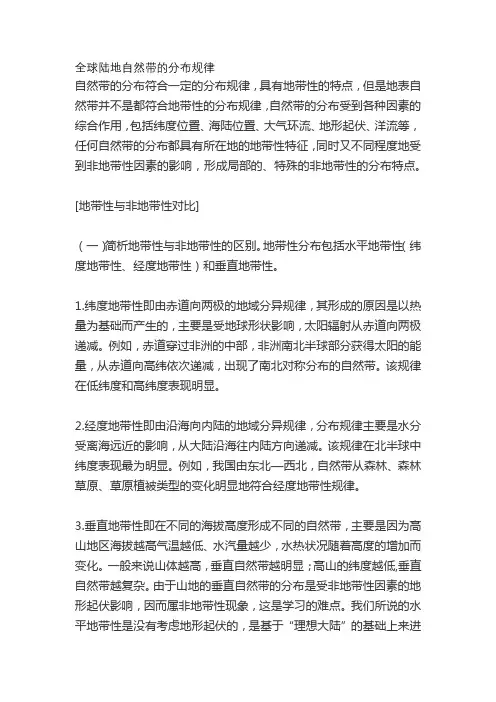 全球陆地自然带的分布规律
自然带的分布符合一定的分布规律，具有地带性的特点，但是地表自然带并不是都符合地带性的分布规律，自然带的分布受到各种因素的综合作用，包括纬度位置、海陆位置、大气环流、地形起伏、洋流等，任何自然带的分布都具有所在地的地带性特征，同时又不同程度地受到非地带性因素的影响，形成局部的、特殊的非地带性的分布特点。

[地带性与非地带性对比]

（一）简析地带性与非地带性的区别。地带性分布包括水平地带性（纬度地带性、经度地带性）和垂直地带性。

1.纬度地带性即由赤道向两极的地域分异规律，其形成的原因是以热量为基础而产生的，主要是受地球形状影响，太阳辐射从赤道向两极递减。例如，赤道穿过非洲的中部，非洲南北半球部分获得太阳的能量，从赤道向高纬依次递减，出现了南北对称分布的自然带。该规律在低纬度和高纬度表现明显。

2.经度地带性即由沿海向内陆的地域分异规律，分布规律主要是水分受离海远近的影响，从大陆沿海往内陆方向递减。该规律在北半球中纬度表现最为明显。例如，我国由东北—西北，自然带从森林、森林草原、草原植被类型的变化明显地符合经度地带性规律。

3.垂直地带性即在不同的海拔高度形成不同的自然带，主要是因为高山地区海拔越高气温越低、水汽量越少，水热状况随着高度的增加而变化。一般来说山体越高，垂直自然带越明显；高山的纬度越低,垂直自然带越复杂。由于山地的垂直自然带的分布是受非地带性因素的地形起伏影响，因而属非地带性现象，这是学习的难点。我们所说的水平地带性是没有考虑地形起伏的，是基于“理想大陆”的基础上来进